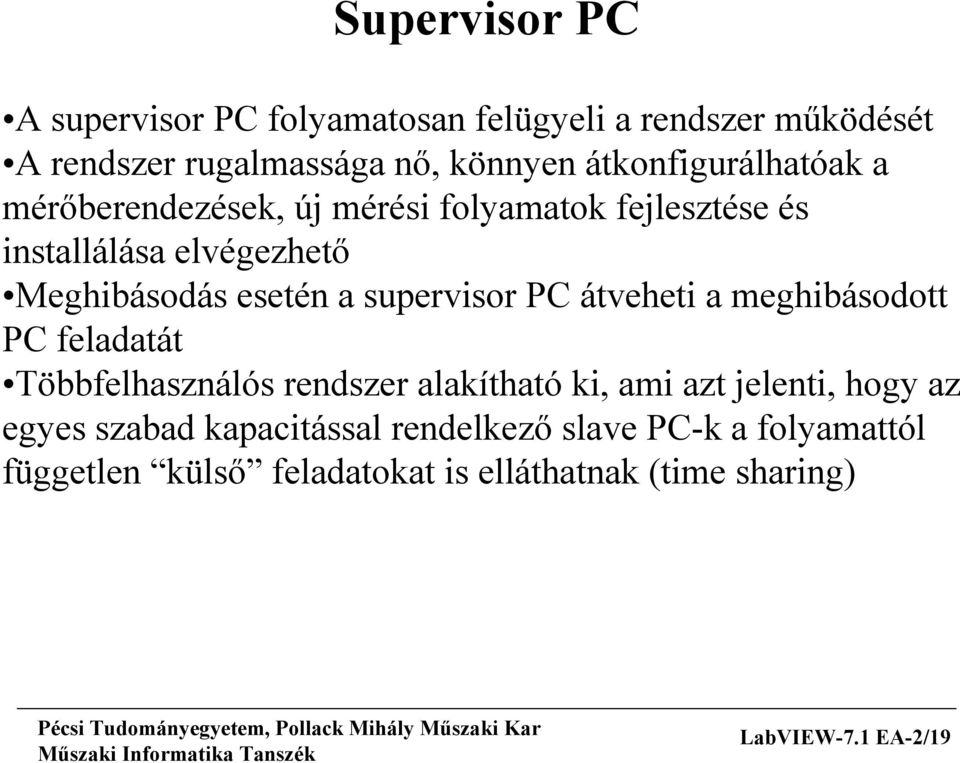 Supervisor PC

•A supervisor PC folyamatosan felügyeli a rendszer működését
•A rendszer rugalmassága nő, könnyen átkonfigurálhatóak a mérőberendezések, új mérési folyamatok fejlesztése és installálása elvégezhető
•Meghibásodás esetén a supervisor PC átveheti a meghibásodott PC feladatát
•Többfelhasználós rendszer alakítható ki, ami azt jelenti, hogy az egyes szabad kapacitással rendelkező slave PC-k a folyamattól független “külső” feladatokat is elláthatnak (time sharing)

Pécsi Tudományegyetem, Pollack Mihály Műszaki Kar
Műszaki Informatika Tanszék

LabVIEW-7.1 EA-2/19